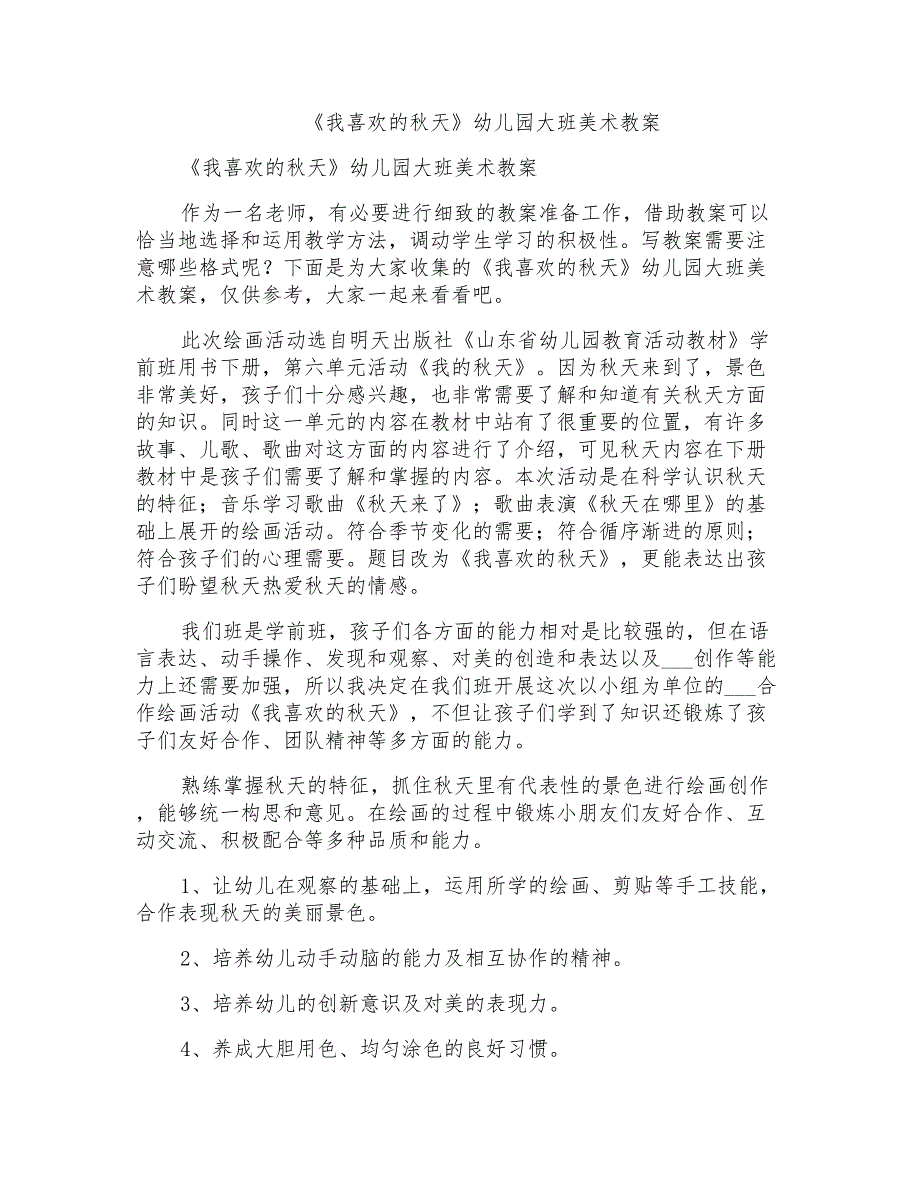 《我喜欢的秋天》幼儿园大班美术教案

《我喜欢的秋天》幼儿园大班美术教案

作为一名老师，有必要进行细致的教案准备工作，借助教案可以恰当地选择和运用教学方法，调动学生学习的积极性。写教案需要注意哪些格式呢？下面是为大家收集的《我喜欢的秋天》幼儿园大班美术教案，仅供参考，大家一起来看看吧。

此次绘画活动选自明天出版社《山东省幼儿园教育活动教材》学前班用书下册，第六单元活动《我的秋天》。因为秋天来到了，景色非常美好，孩子们十分感兴趣，也非常需要了解和知道有关秋天方面的知识。同时这一单元的内容在教材中站有了很重要的位置，有许多故事、儿歌、歌曲对这方面的内容进行了介绍，可见秋天内容在下册教材中是孩子们需要了解和掌握的内容。本次活动是在科学认识秋天的特征；音乐学习歌曲《秋天来了》；歌曲表演《秋天在哪里》的基础上展开的绘画活动。符合季节变化的需要；符合循序渐进的原则；符合孩子们的心理需要。题目改为《我喜欢的秋天》，更能表达出孩子们盼望秋天热爱秋天的情感。

我们班是学前班，孩子们各方面的能力相对是比较强的，但在语言表达、动手操作、发现和观察、对美的创造和表达以及___创作等能力上还需要加强，所以我决定在我们班开展这次以小组为单位的___合作绘画活动《我喜欢的秋天》，不但让孩子们学到了知识还锻炼了孩子们友好合作、团队精神等多方面的能力。

熟练掌握秋天的特征，抓住秋天里有代表性的景色进行绘画创作，能够统一构思和意见。在绘画的过程中锻炼小朋友们友好合作、互动交流、积极配合等多种品质和能力。

1、让幼儿在观察的基础上，运用所学的绘画、剪贴等手工技能，合作表现秋天的美丽景色。

2、培养幼儿动手动脑的能力及相互协作的精神。

3、培养幼儿的创新意识及对美的表现力。

4、养成大胆用色、均匀涂色的良好习惯。